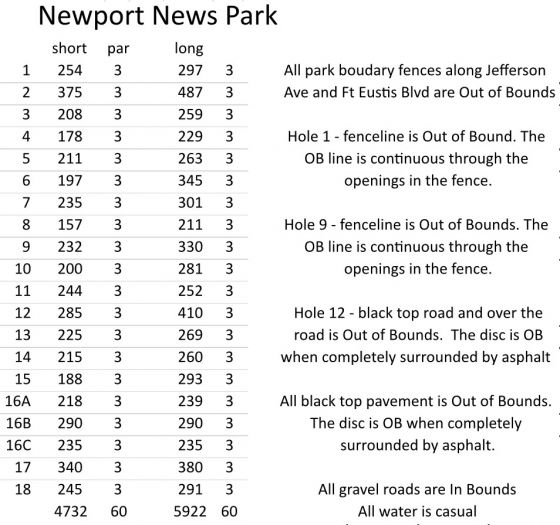 Newport News Park

| | short | par | long | |
|---|---|---|---|---|
| 1 | 254 | 3 | 297 | 3 |
| 2 | 375 | 3 | 487 | 3 |
| 3 | 208 | 3 | 259 | 3 |
| 4 | 178 | 3 | 229 | 3 |
| 5 | 211 | 3 | 263 | 3 |
| 6 | 197 | 3 | 345 | 3 |
| 7 | 235 | 3 | 301 | 3 |
| 8 | 157 | 3 | 211 | 3 |
| 9 | 232 | 3 | 330 | 3 |
| 10 | 200 | 3 | 281 | 3 |
| 11 | 244 | 3 | 252 | 3 |
| 12 | 285 | 3 | 410 | 3 |
| 13 | 225 | 3 | 269 | 3 |
| 14 | 215 | 3 | 260 | 3 |
| 15 | 188 | 3 | 293 | 3 |
| 16A | 218 | 3 | 239 | 3 |
| 16B | 290 | 3 | 290 | 3 |
| 16C | 235 | 3 | 235 | 3 |
| 17 | 340 | 3 | 380 | 3 |
| 18 | 245 | 3 | 291 | 3 |
| | 4732 | 60 | 5922 | 60 |

All park boudary fences along Jefferson Ave and Ft Eustis Blvd are Out of Bounds

Hole 1 - fenceline is Out of Bound. The OB line is continuous through the openings in the fence.

Hole 9 - fenceline is Out of Bounds. The OB line is continuous through the openings in the fence.

Hole 12 - black top road and over the road is Out of Bounds. The disc is OB when completely surrounded by asphalt

All black top pavement is Out of Bounds. The disc is OB when completely surrounded by asphalt.

All gravel roads are In Bounds
All water is casual